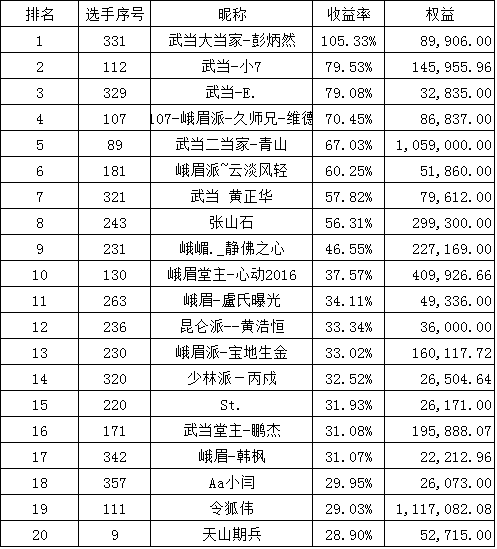 | 排名 | 选手序号 | 昵称 | 收益率 | 权益 |
|---|---|---|---|---|
| 1 | 331 | 武当大当家-彭炳然 | 105.33% | 89,906.00 |
| 2 | 112 | 武当-小7 | 79.53% | 145,955.96 |
| 3 | 329 | 武当-E. | 79.08% | 32,835.00 |
| 4 | 107 | 107-峨眉派-久师兄-维德 | 70.45% | 86,837.00 |
| 5 | 89 | 武当二当家-青山 | 67.03% | 1,059,000.00 |
| 6 | 181 | 峨眉派~云淡风轻 | 60.25% | 51,860.00 |
| 7 | 321 | 武当 黄正华 | 57.82% | 79,612.00 |
| 8 | 243 | 张山石 | 56.31% | 299,300.00 |
| 9 | 231 | 峨嵋._静佛之心 | 46.55% | 227,169.00 |
| 10 | 130 | 峨眉堂主-心动2016 | 37.57% | 409,926.66 |
| 11 | 263 | 峨眉-盧氏曝光 | 34.11% | 49,336.00 |
| 12 | 236 | 昆仑派--黄浩恒 | 33.34% | 36,000.00 |
| 13 | 230 | 峨眉派-宝地生金 | 33.02% | 160,117.72 |
| 14 | 320 | 少林派－丙戌 | 32.52% | 26,504.64 |
| 15 | 220 | St. | 31.93% | 26,171.00 |
| 16 | 171 | 武当堂主-鹏杰 | 31.08% | 195,888.07 |
| 17 | 342 | 峨眉-韩枫 | 31.07% | 22,212.96 |
| 18 | 357 | Aa小闫 | 29.95% | 26,073.00 |
| 19 | 111 | 令狐伟 | 29.03% | 1,117,082.08 |
| 20 | 9 | 天山期兵 | 28.90% | 52,715.00 |